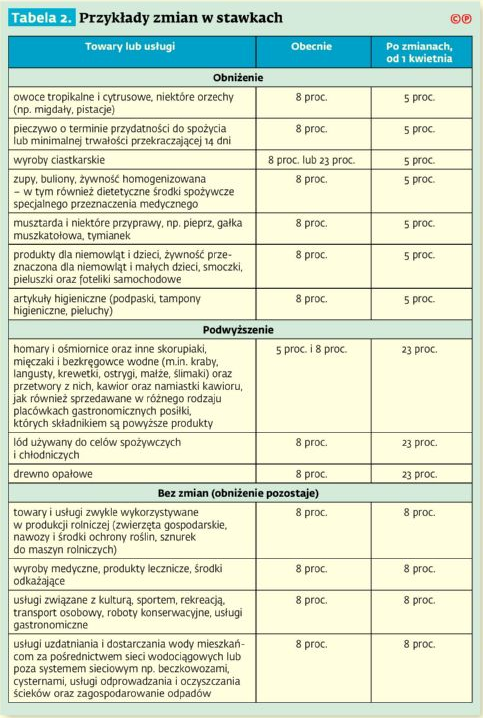 Tabela 2. Przykłady zmian w stawkach ©℗

| Towary lub usługi | Obecnie | Po zmianach, od 1 kwietnia |
|---|---|---|
| **Obniżenie** | | |
| owoce tropikalne i cytrusowe, niektóre orzechy (np. migdały, pistacje) | 8 proc. | 5 proc. |
| pieczywo o terminie przydatności do spożycia lub minimalnej trwałości przekraczającej 14 dni | 8 proc. | 5 proc. |
| wyroby ciastkarskie | 8 proc. lub 23 proc. | 5 proc. |
| zupy, buliony, żywność homogenizowana – w tym również dietetyczne środki spożywcze specjalnego przeznaczenia medycznego | 8 proc. | 5 proc. |
| musztarda i niektóre przyprawy, np. pieprz, gałka muszkatołowa, tymianek | 8 proc. | 5 proc. |
| produkty dla niemowląt i dzieci, żywność przeznaczona dla niemowląt i małych dzieci, smoczki, pieluszki oraz foteliki samochodowe | 8 proc. | 5 proc. |
| artykuły higieniczne (podpaski, tampony higieniczne, pieluchy) | 8 proc. | 5 proc. |
| **Podwyższenie** | | |
| homary i ośmiornice oraz inne skorupiaki, mięczaki i bezkręgowce wodne (m.in. kraby, langusty, krewetki, ostrygi, małże, ślimaki) oraz przetwory z nich, kawior oraz namiastki kawioru, jak również sprzedawane w różnego rodzaju placówkach gastronomicznych posiłki, których składnikiem są powyższe produkty | 5 proc. i 8 proc. | 23 proc. |
| lód używany do celów spożywczych i chłodniczych | 8 proc. | 23 proc. |
| drewno opałowe | 8 proc. | 23 proc. |
| **Bez zmian (obniżenie pozostaje)** | | |
| towary i usługi zwykle wykorzystywane w produkcji rolniczej (zwierzęta gospodarskie, nawozy i środki ochrony roślin, sznurek do maszyn rolniczych) | 8 proc. | 8 proc. |
| wyroby medyczne, produkty lecznicze, środki odkażające | 8 proc. | 8 proc. |
| usługi związane z kulturą, sportem, rekreacją, transport osobowy, roboty konserwacyjne, usługi gastronomiczne | 8 proc. | 8 proc. |
| usługi uzdatniania i dostarczania wody mieszkańcom za pośrednictwem sieci wodociągowych lub poza systemem sieciowym np. beczkowozami, cysternami, usługi odprowadzania i oczyszczania ścieków oraz zagospodarowanie odpadów | 8 proc. | 8 proc. |